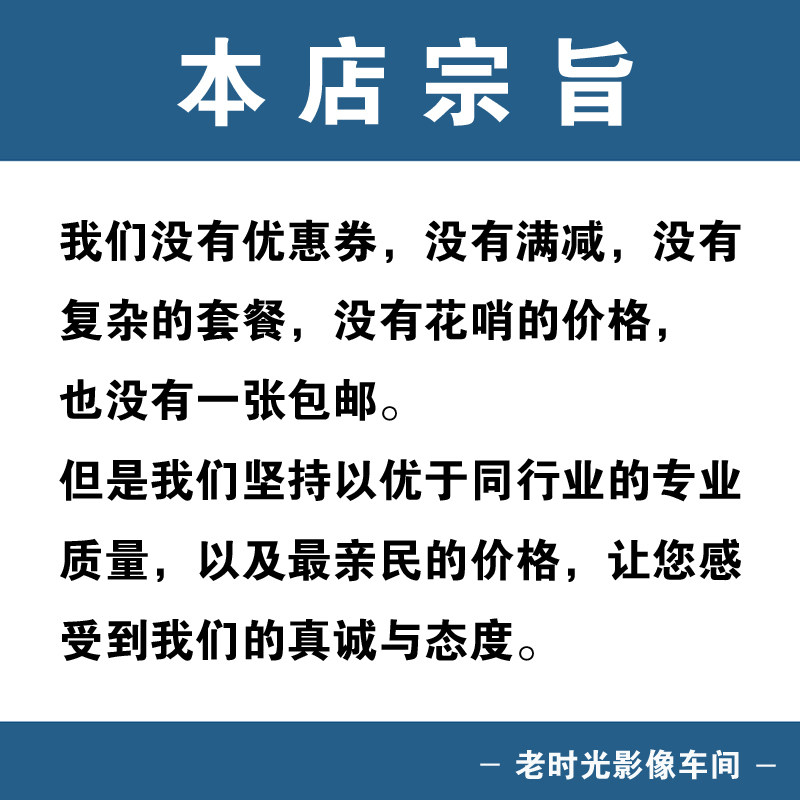 本店宗旨

我们没有优惠券，没有满减，没有复杂的套餐，没有花哨的价格，也没有一张包邮。

但是我们坚持以优于同行业的专业质量，以及最亲民的价格，让您感受到我们的真诚与态度。

— 老时光影像车间 —